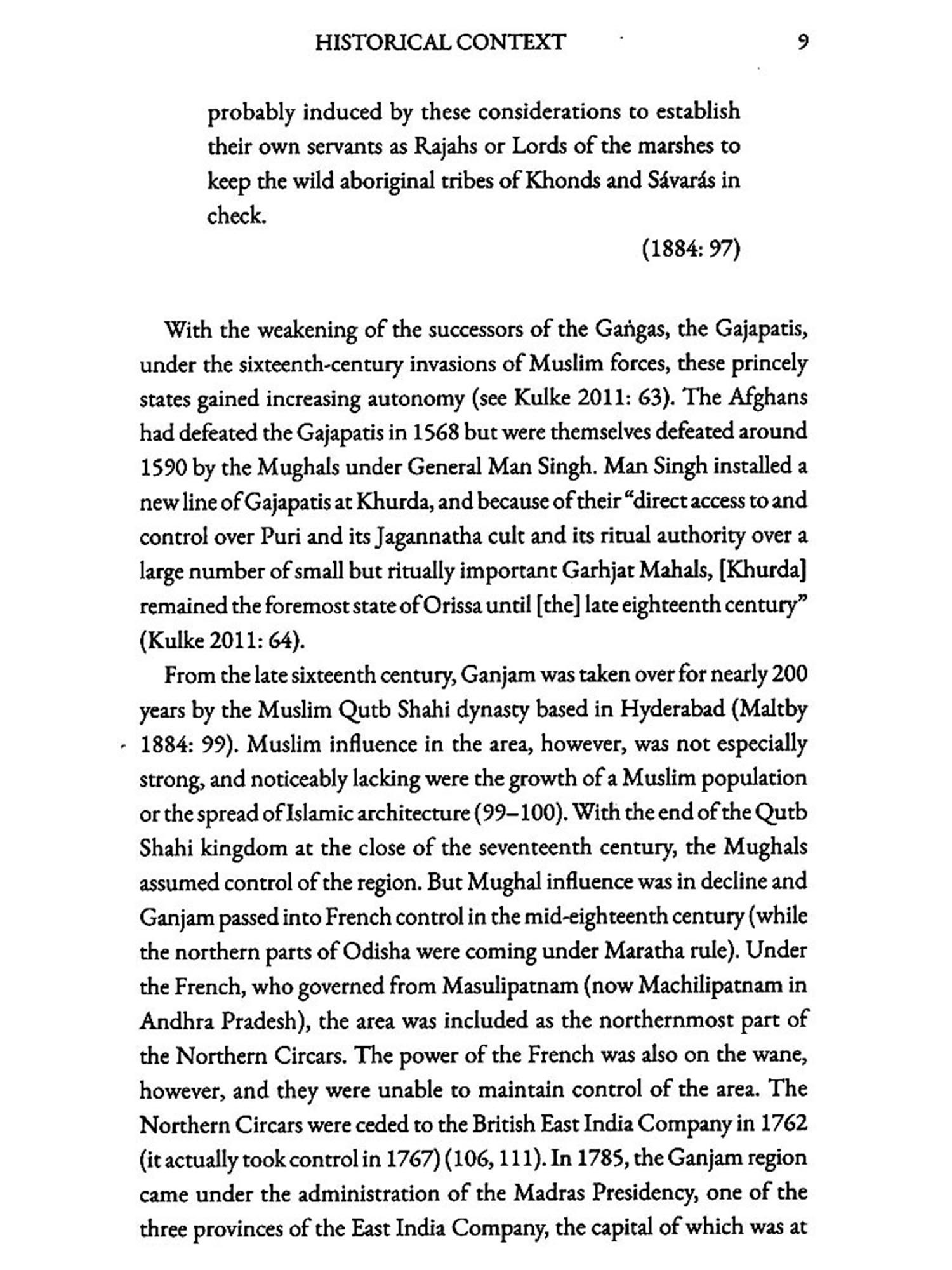 HISTORICAL CONTEXT 9

probably induced by these considerations to establish their own servants as Rajahs or Lords of the marshes to keep the wild aboriginal tribes of Khonds and Sávarás in check.

(1884: 97)

With the weakening of the successors of the Gaṅgas, the Gajapatis, under the sixteenth-century invasions of Muslim forces, these princely states gained increasing autonomy (see Kulke 2011: 63). The Afghans had defeated the Gajapatis in 1568 but were themselves defeated around 1590 by the Mughals under General Man Singh. Man Singh installed a new line of Gajapatis at Khurda, and because of their "direct access to and control over Puri and its Jagannatha cult and its ritual authority over a large number of small but ritually important Garhjat Mahals, [Khurda] remained the foremost state of Orissa until [the] late eighteenth century" (Kulke 2011: 64).

From the late sixteenth century, Ganjam was taken over for nearly 200 years by the Muslim Qutb Shahi dynasty based in Hyderabad (Maltby 1884: 99). Muslim influence in the area, however, was not especially strong, and noticeably lacking were the growth of a Muslim population or the spread of Islamic architecture (99–100). With the end of the Qutb Shahi kingdom at the close of the seventeenth century, the Mughals assumed control of the region. But Mughal influence was in decline and Ganjam passed into French control in the mid-eighteenth century (while the northern parts of Odisha were coming under Maratha rule). Under the French, who governed from Masulipatnam (now Machilipatnam in Andhra Pradesh), the area was included as the northernmost part of the Northern Circars. The power of the French was also on the wane, however, and they were unable to maintain control of the area. The Northern Circars were ceded to the British East India Company in 1762 (it actually took control in 1767) (106, 111). In 1785, the Ganjam region came under the administration of the Madras Presidency, one of the three provinces of the East India Company, the capital of which was at